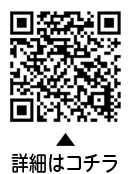 ▲
詳細はコチラ